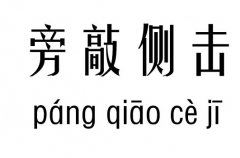 旁敲侧击

páng qiāo cè jī